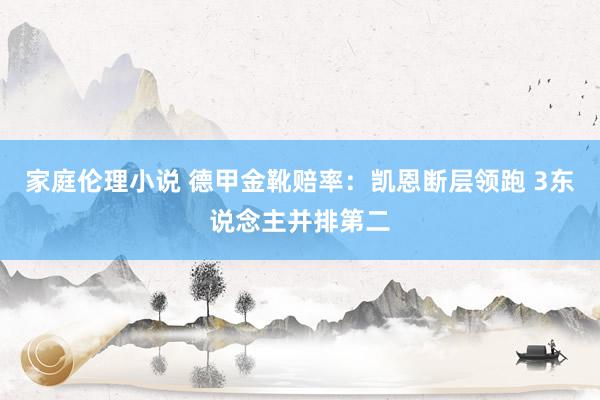 家庭伦理小说 德甲金靴赔率：凯恩断层领跑 3东说念主并排第二